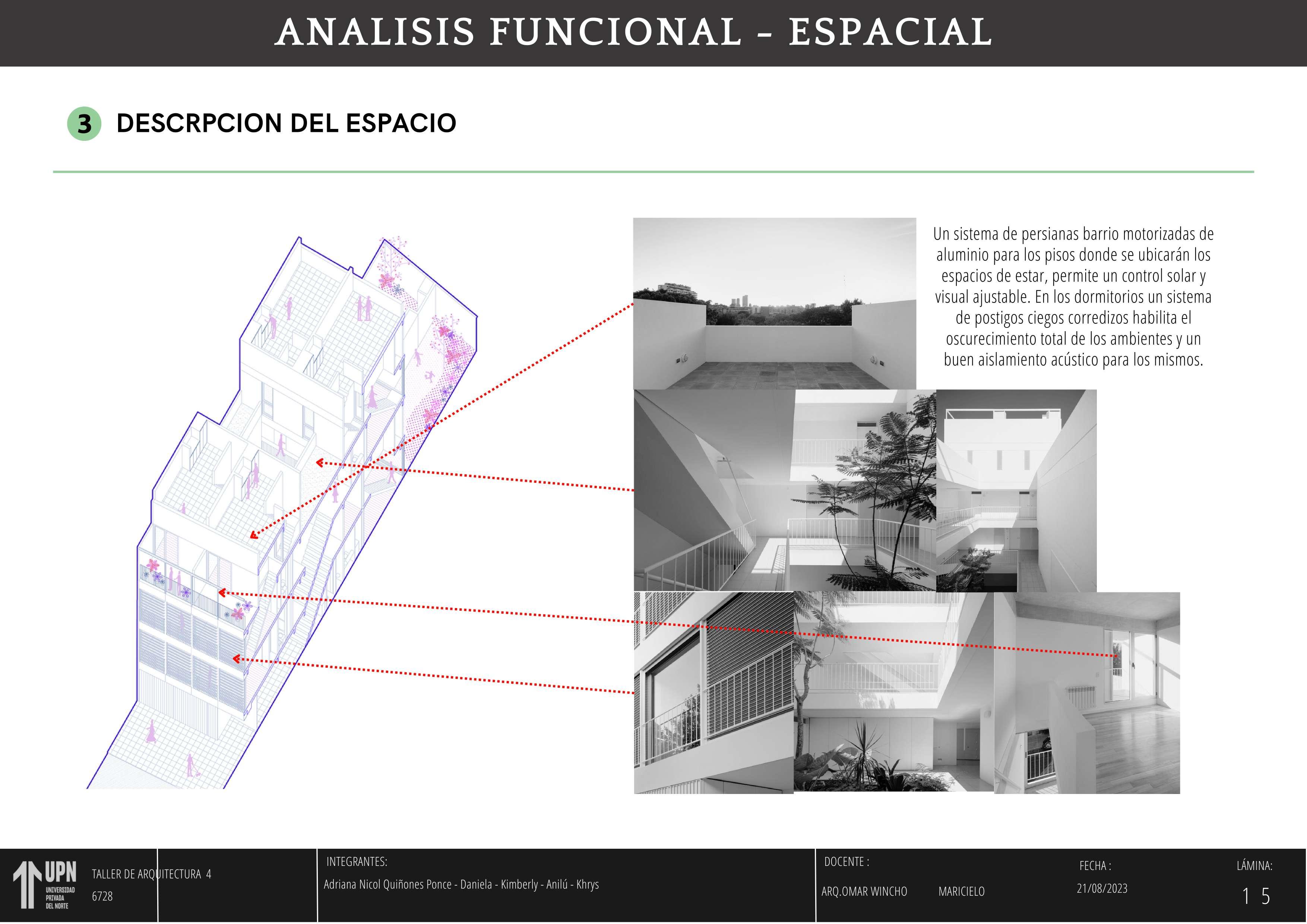 ANALISIS FUNCIONAL - ESPACIAL

3 DESCRPCION DEL ESPACIO

Un sistema de persianas barrio motorizadas de aluminio para los pisos donde se ubicarán los espacios de estar, permite un control solar y visual ajustable. En los dormitorios un sistema de postigos ciegos corredizos habilita el oscurecimiento total de los ambientes y un buen aislamiento acústico para los mismos.

UPN
UNIVERSIDAD PRIVADA DEL NORTE

TALLER DE ARQUITECTURA 4
6728

INTEGRANTES:
Adriana Nicol Quiñones Ponce - Daniela - Kimberly - Anilú - Khrys

DOCENTE :
ARQ.OMAR WINCHO MARICIELO

FECHA :
21/08/2023

LÁMINA:
1 5